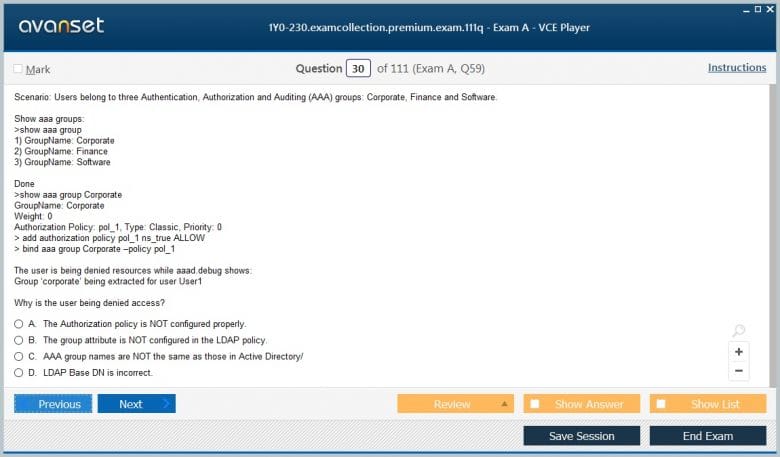 avanset

1Y0-230.examcollection.premium.exam.111q - Exam A - VCE Player

Mark

Question 30 of 111 (Exam A, Q59)

Instructions

Scenario: Users belong to three Authentication, Authorization and Auditing (AAA) groups: Corporate, Finance and Software.

Show aaa groups:
>show aaa group
1) GroupName: Corporate
2) GroupName: Finance
3) GroupName: Software

Done
>show aaa group Corporate
GroupName: Corporate
Weight: 0
Authorization Policy: pol_1, Type: Classic, Priority: 0
> add authorization policy pol_1 ns_true ALLOW
> bind aaa group Corporate –policy pol_1

The user is being denied resources while aaad.debug shows:
Group 'corporate' being extracted for user User1

Why is the user being denied access?

A. The Authorization policy is NOT configured properly.
B. The group attribute is NOT configured in the LDAP policy.
C. AAA group names are NOT the same as those in Active Directory/
D. LDAP Base DN is incorrect.

Previous
Next
Review
Show Answer
Show List
Save Session
End Exam